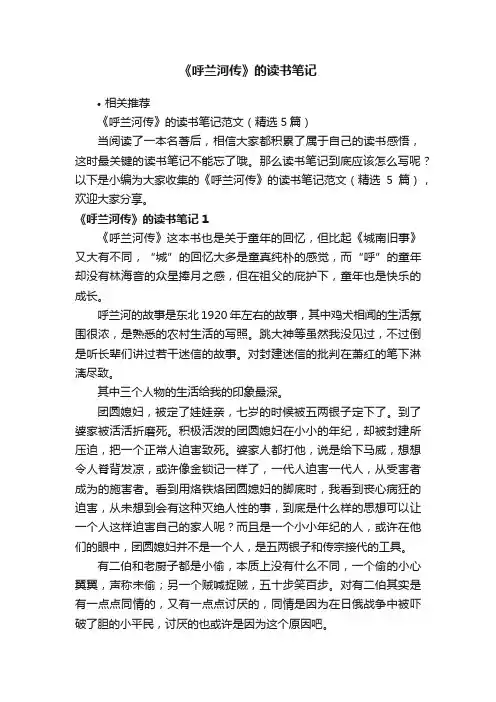 《呼兰河传》的读书笔记

• 相关推荐

《呼兰河传》的读书笔记范文（精选 5 篇）

当阅读了一本名著后，相信大家都积累了属于自己的读书感悟，这时最关键的读书笔记不能忘了哦。那么读书笔记到底应该怎么写呢？以下是小编为大家收集的《呼兰河传》的读书笔记范文（精选 5 篇），欢迎大家分享。

《呼兰河传》的读书笔记 1

《呼兰河传》这本书也是关于童年的回忆，但比起《城南旧事》又大有不同，“城”的回忆大多是童真纯朴的感觉，而“呼”的童年却没有林海音的众星捧月之感，但在祖父的庇护下，童年也是快乐的成长。

呼兰河的故事是东北 1920 年左右的故事，其中鸡犬相闻的生活氛围很浓，是熟悉的农村生活的写照。跳大神等虽然我没见过，不过倒是听长辈们讲过若干迷信的故事。对封建迷信的批判在萧红的笔下淋漓尽致。

其中三个人物的生活给我的印象最深。

团圆媳妇，被定了娃娃亲，七岁的时候被五两银子定下了。到了婆家被活活折磨死。积极活泼的团圆媳妇在小小的年纪，却被封建所压迫，把一个正常人迫害致死。婆家人都打他，说是给下马威，想想令人脊背发凉，或许像金锁记一样了，一代人迫害一代人，从受害者成为的施害者。看到用烙铁烙团圆媳妇的脚底时，我看到丧心病狂的迫害，从未想到会有这种灭绝人性的事，到底是什么样的思想可以让一个人这样迫害自己的家人呢？而且是一个小小年纪的人，或许在他们的眼中，团圆媳妇并不是一个人，是五两银子和传宗接代的工具。

有二伯和老厨子都是小偷，本质上没有什么不同，一个偷的小心翼翼，声称未偷；另一个贼喊捉贼，五十步笑百步。对有二伯其实是有一点点同情的，又有一点点讨厌的，同情是因为在日俄战争中被吓破了胆的小平民，讨厌的也或许是因为这个原因吧。